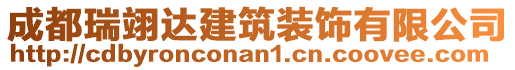 成都瑞翊达建筑装饰有限公司
http://cdbyronconan1.cn.coovee.com